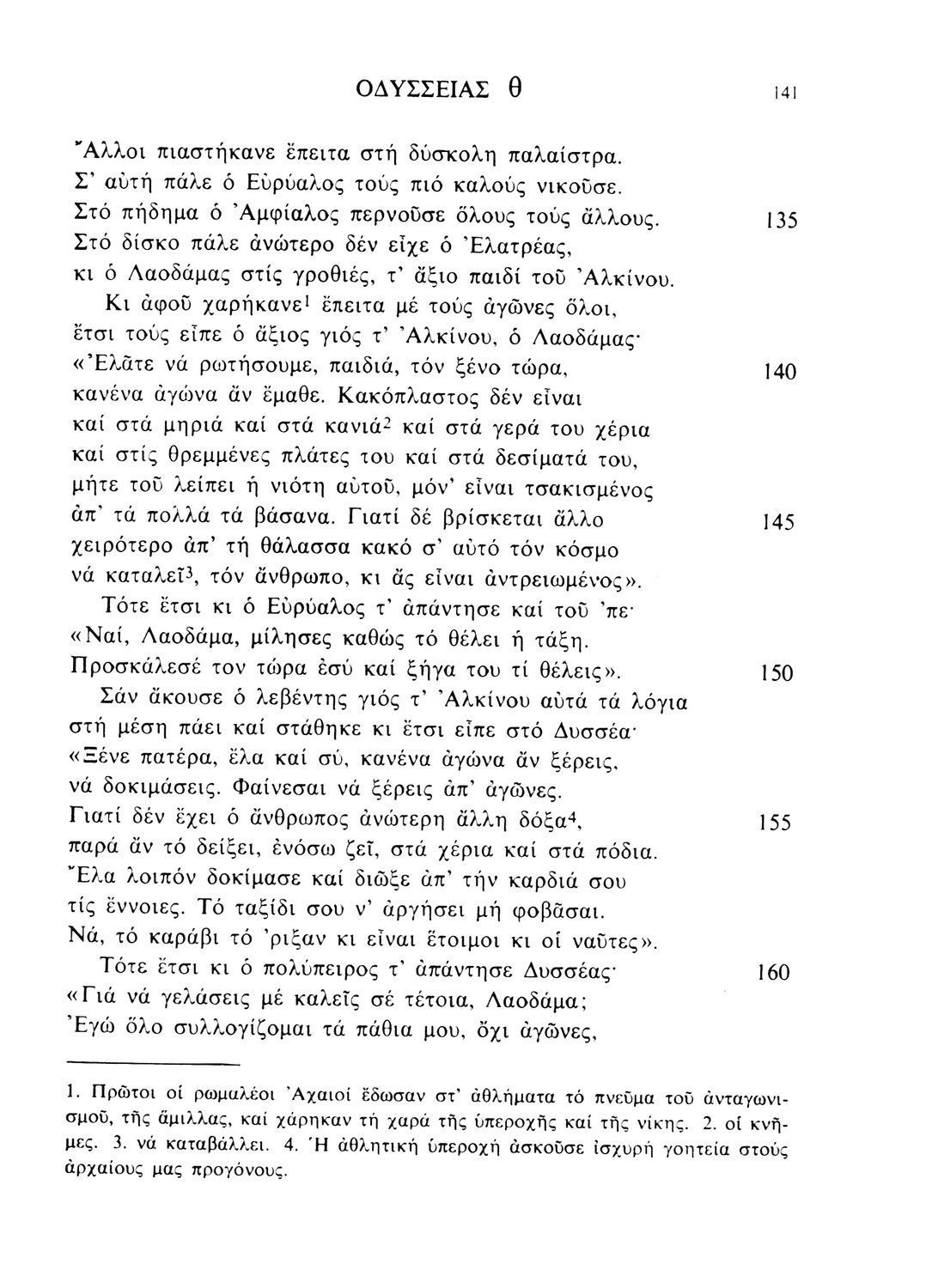 ΟΔΥΣΣΕΙΑΣ θ 141

Ἄλλοι πιαστήκανε ἔπειτα στή δύσκολη παλαίστρα.
Σ' αὐτή πάλε ὁ Εὐρύαλος τούς πιό καλούς νικοῦσε.
Στό πήδημα ὁ Ἀμφίαλος περνοῦσε ὅλους τούς ἄλλους. 135
Στό δίσκο πάλε ἀνώτερο δέν εἶχε ὁ Ἐλατρέας,
κι ὁ Λαοδάμας στίς γροθιές, τ' ἄξιο παιδί τοῦ Ἀλκίνου.
Κι ἀφοῦ χαρήκανε$^1$ ἔπειτα μέ τούς ἀγῶνες ὅλοι,
ἔτσι τούς εἶπε ὁ ἄξιος γιός τ' Ἀλκίνου, ὁ Λαοδάμας·
«Ἐλᾶτε νά ρωτήσουμε, παιδιά, τόν ξένο τώρα, 140
κανένα ἀγώνα ἄν ἔμαθε. Κακόπλαστος δέν εἶναι
καί στά μηριά καί στά κανιά$^2$ καί στά γερά του χέρια
καί στίς θρεμμένες πλάτες του καί στά δεσίματά του,
μήτε τοῦ λείπει ἡ νιότη αὐτοῦ, μόν' εἶναι τσακισμένος
ἀπ' τά πολλά τά βάσανα. Γιατί δέ βρίσκεται ἄλλο 145
χειρότερο ἀπ' τή θάλασσα κακό σ' αὐτό τόν κόσμο
νά καταλεῖ$^3$, τόν ἄνθρωπο, κι ἄς εἶναι ἀντρειωμένος».
Τότε ἔτσι κι ὁ Εὐρύαλος τ' ἀπάντησε καί τοῦ 'πε·
«Ναί, Λαοδάμα, μίλησες καθώς τό θέλει ἡ τάξη.
Προσκάλεσέ τον τώρα ἐσύ καί ξήγα του τί θέλεις». 150
Σάν ἄκουσε ὁ λεβέντης γιός τ' Ἀλκίνου αὐτά τά λόγια
στή μέση πάει καί στάθηκε κι ἔτσι εἶπε στό Δυσσέα·
«Ξένε πατέρα, ἔλα καί σύ, κανένα ἀγώνα ἄν ξέρεις,
νά δοκιμάσεις. Φαίνεσαι νά ξέρεις ἀπ' ἀγῶνες.
Γιατί δέν ἔχει ὁ ἄνθρωπος ἀνώτερη ἄλλη δόξα$^4$, 155
παρά ἄν τό δείξει, ἐνόσω ζεῖ, στά χέρια καί στά πόδια.
Ἔλα λοιπόν δοκίμασε καί διῶξε ἀπ' τήν καρδιά σου
τίς ἔννοιες. Τό ταξίδι σου ν' ἀργήσει μή φοβᾶσαι.
Νά, τό καράβι τό 'ριξαν κι εἶναι ἕτοιμοι κι οἱ ναῦτες».
Τότε ἔτσι κι ὁ πολύπειρος τ' ἀπάντησε Δυσσέας· 160
«Γιά νά γελάσεις μέ καλεῖς σέ τέτοια, Λαοδάμα;
Ἐγώ ὅλο συλλογίζομαι τά πάθια μου, ὄχι ἀγῶνες,

1. Πρῶτοι οἱ ρωμαλέοι Ἀχαιοί ἔδωσαν στ' ἀθλήματα τό πνεῦμα τοῦ ἀνταγωνισμοῦ, τῆς ἅμιλλας, καί χάρηκαν τή χαρά τῆς ὑπεροχῆς καί τῆς νίκης. 2. οἱ κνῆμες. 3. νά καταβάλλει. 4. Ἡ ἀθλητική ὑπεροχή ἀσκοῦσε ἰσχυρή γοητεία στούς ἀρχαίους μας προγόνους.